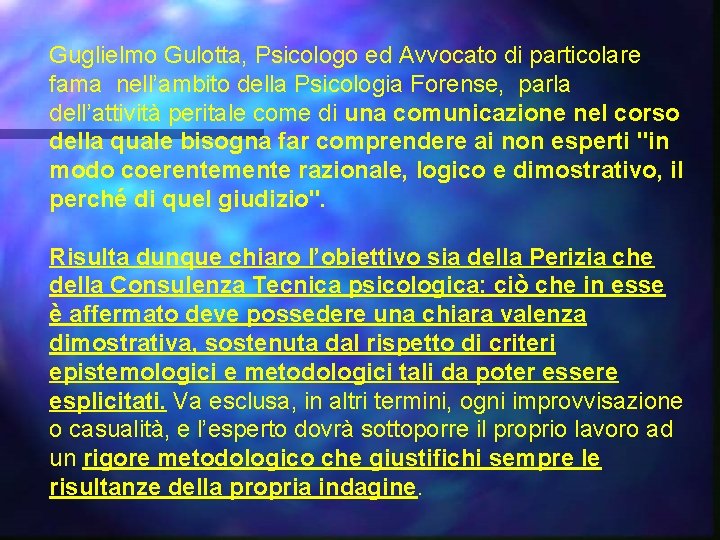 Guglielmo Gulotta, Psicologo ed Avvocato di particolare fama nell'ambito della Psicologia Forense, parla dell'attività peritale come di una comunicazione nel corso della quale bisogna far comprendere ai non esperti "in modo coerentemente razionale, logico e dimostrativo, il perché di quel giudizio".

Risulta dunque chiaro l'obiettivo sia della Perizia che della Consulenza Tecnica psicologica: ciò che in esse è affermato deve possedere una chiara valenza dimostrativa, sostenuta dal rispetto di criteri epistemologici e metodologici tali da poter essere esplicitati. Va esclusa, in altri termini, ogni improvvisazione o casualità, e l'esperto dovrà sottoporre il proprio lavoro ad un rigore metodologico che giustifichi sempre le risultanze della propria indagine.